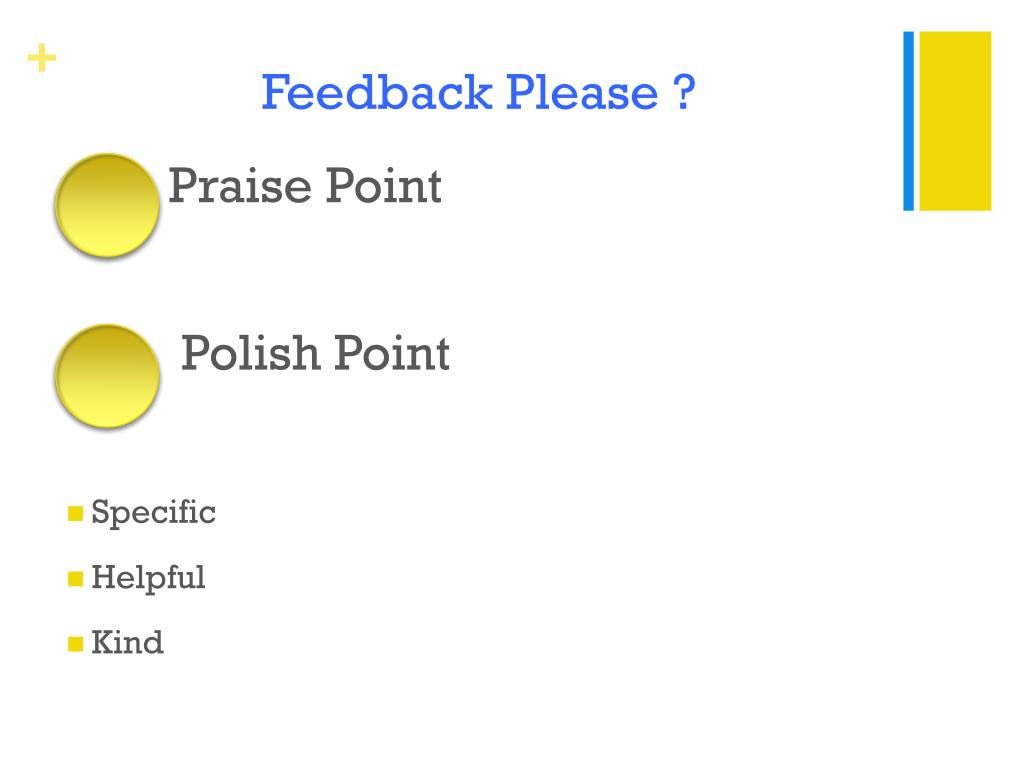 +

Feedback Please ?

Praise Point

Polish Point

• Specific

• Helpful

• Kind